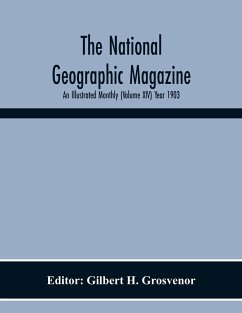 The National Geographic Magazine

An Illustrated Monthly (Volume XIV) Year 1903

Editor: Gilbert H. Grosvenor